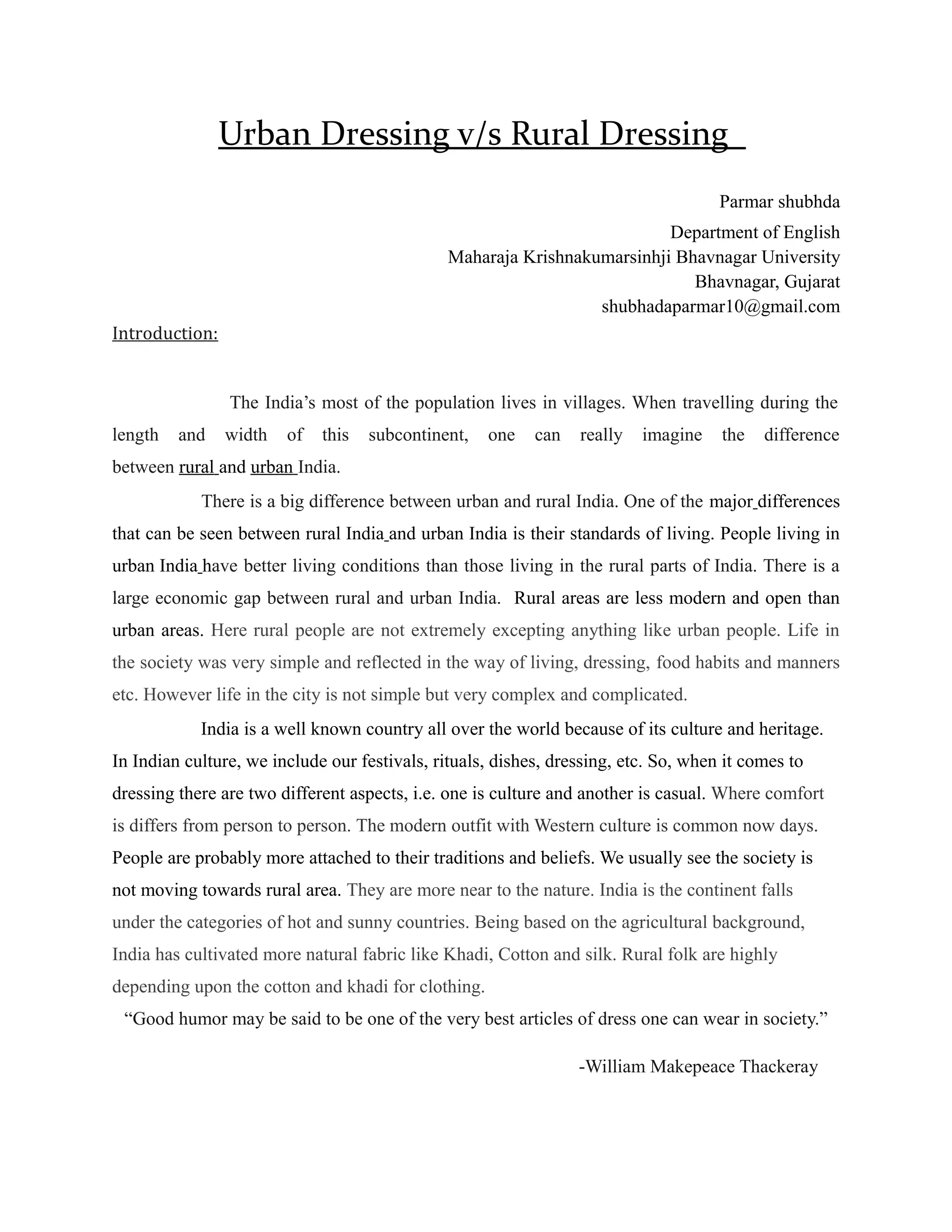 Urban Dressing v/s Rural Dressing

Parmar shubhda
Department of English
Maharaja Krishnakumarsinhji Bhavnagar University
Bhavnagar, Gujarat
shubhadaparmar10@gmail.com

Introduction:

The India’s most of the population lives in villages. When travelling during the length and width of this subcontinent, one can really imagine the difference between rural and urban India.

There is a big difference between urban and rural India. One of the major differences that can be seen between rural India and urban India is their standards of living. People living in urban India have better living conditions than those living in the rural parts of India. There is a large economic gap between rural and urban India. Rural areas are less modern and open than urban areas. Here rural people are not extremely excepting anything like urban people. Life in the society was very simple and reflected in the way of living, dressing, food habits and manners etc. However life in the city is not simple but very complex and complicated.

India is a well known country all over the world because of its culture and heritage. In Indian culture, we include our festivals, rituals, dishes, dressing, etc. So, when it comes to dressing there are two different aspects, i.e. one is culture and another is casual. Where comfort is differs from person to person. The modern outfit with Western culture is common now days. People are probably more attached to their traditions and beliefs. We usually see the society is not moving towards rural area. They are more near to the nature. India is the continent falls under the categories of hot and sunny countries. Being based on the agricultural background, India has cultivated more natural fabric like Khadi, Cotton and silk. Rural folk are highly depending upon the cotton and khadi for clothing.

“Good humor may be said to be one of the very best articles of dress one can wear in society.”

-William Makepeace Thackeray